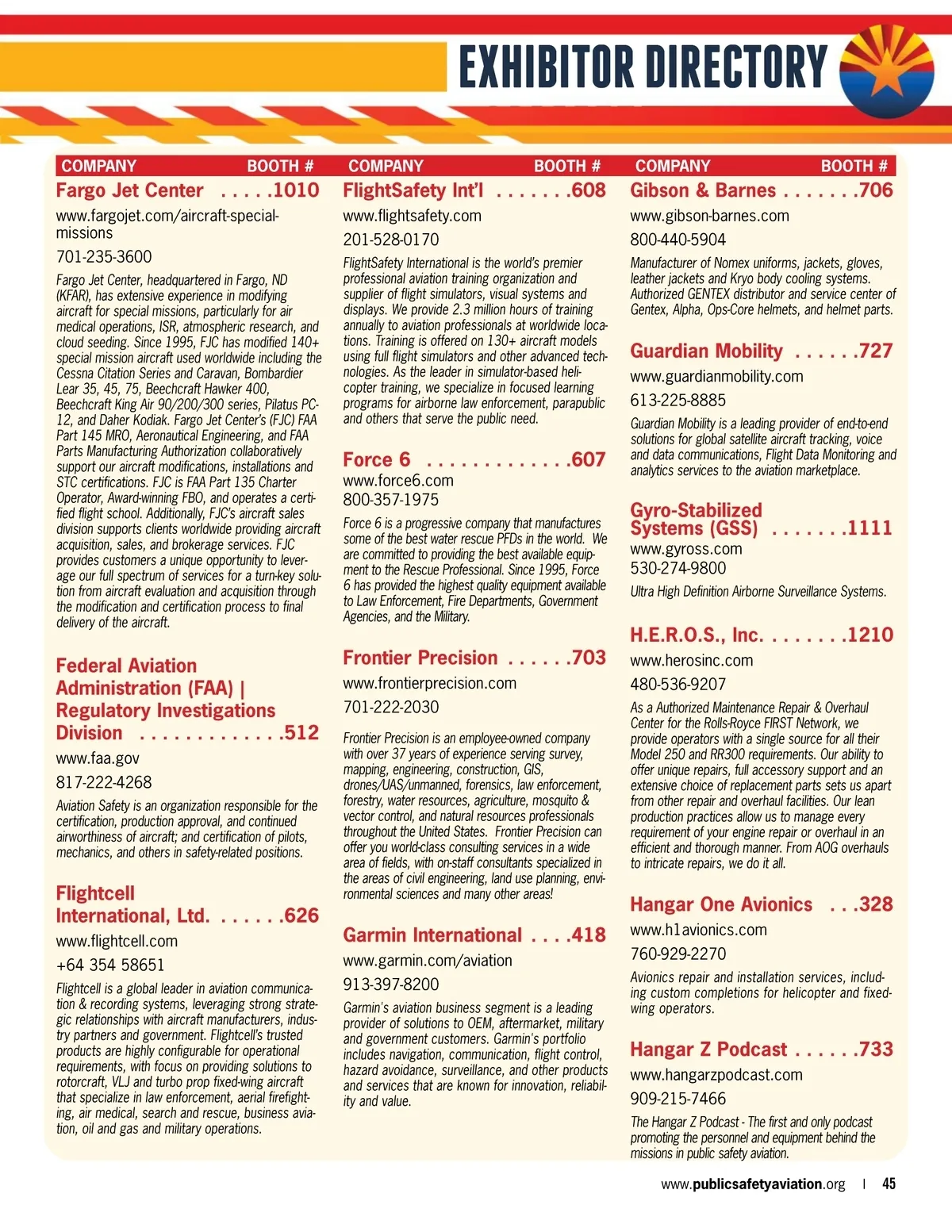 EXHIBITOR DIRECTORY

COMPANY BOOTH #

Fargo Jet Center . . . . .1010

www.fargojet.com/aircraft-special-missions

701-235-3600

Fargo Jet Center, headquartered in Fargo, ND (KFAR), has extensive experience in modifying aircraft for special missions, particularly for air medical operations, ISR, atmospheric research, and cloud seeding. Since 1995, FJC has modified 140+ special mission aircraft used worldwide including the Cessna Citation Series and Caravan, Bombardier Lear 35, 45, 75, Beechcraft Hawker 400, Beechcraft King Air 90/200/300 series, Pilatus PC-12, and Daher Kodiak. Fargo Jet Center's (FJC) FAA Part 145 MRO, Aeronautical Engineering, and FAA Parts Manufacturing Authorization collaboratively support our aircraft modifications, installations and STC certifications. FJC is FAA Part 135 Charter Operator, Award-winning FBO, and operates a certified flight school. Additionally, FJC's aircraft sales division supports clients worldwide providing aircraft acquisition, sales, and brokerage services. FJC provides customers a unique opportunity to leverage our full spectrum of services for a turn-key solution from aircraft evaluation and acquisition through the modification and certification process to final delivery of the aircraft.

Federal Aviation Administration (FAA) | Regulatory Investigations Division . . . . . . . . . . . . .512

www.faa.gov

817-222-4268

Aviation Safety is an organization responsible for the certification, production approval, and continued airworthiness of aircraft; and certification of pilots, mechanics, and others in safety-related positions.

Flightcell International, Ltd. . . . . . .626

www.flightcell.com

+64 354 58651

Flightcell is a global leader in aviation communication & recording systems, leveraging strong strategic relationships with aircraft manufacturers, industry partners and government. Flightcell's trusted products are highly configurable for operational requirements, with focus on providing solutions to rotorcraft, VLJ and turbo prop fixed-wing aircraft that specialize in law enforcement, aerial firefighting, air medical, search and rescue, business aviation, oil and gas and military operations.

COMPANY BOOTH #

FlightSafety Int'l . . . . . . .608

www.flightsafety.com

201-528-0170

FlightSafety International is the world's premier professional aviation training organization and supplier of flight simulators, visual systems and displays. We provide 2.3 million hours of training annually to aviation professionals at worldwide locations. Training is offered on 130+ aircraft models using full flight simulators and other advanced technologies. As the leader in simulator-based helicopter training, we specialize in focused learning programs for airborne law enforcement, parapublic and others that serve the public need.

Force 6 . . . . . . . . . . . . .607

www.force6.com

800-357-1975

Force 6 is a progressive company that manufactures some of the best water rescue PFDs in the world. We are committed to providing the best available equipment to the Rescue Professional. Since 1995, Force 6 has provided the highest quality equipment available to Law Enforcement, Fire Departments, Government Agencies, and the Military.

Frontier Precision . . . . . .703

www.frontierprecision.com

701-222-2030

Frontier Precision is an employee-owned company with over 37 years of experience serving survey, mapping, engineering, construction, GIS, drones/UAS/unmanned, forensics, law enforcement, forestry, water resources, agriculture, mosquito & vector control, and natural resources professionals throughout the United States. Frontier Precision can offer you world-class consulting services in a wide area of fields, with on-staff consultants specialized in the areas of civil engineering, land use planning, environmental sciences and many other areas!

Garmin International . . . .418

www.garmin.com/aviation

913-397-8200

Garmin's aviation business segment is a leading provider of solutions to OEM, aftermarket, military and government customers. Garmin's portfolio includes navigation, communication, flight control, hazard avoidance, surveillance, and other products and services that are known for innovation, reliability and value.

COMPANY BOOTH #

Gibson & Barnes . . . . . . .706

www.gibson-barnes.com

800-440-5904

Manufacturer of Nomex uniforms, jackets, gloves, leather jackets and Kryo body cooling systems. Authorized GENTEX distributor and service center of Gentex, Alpha, Ops-Core helmets, and helmet parts.

Guardian Mobility . . . . . .727

www.guardianmobility.com

613-225-8885

Guardian Mobility is a leading provider of end-to-end solutions for global satellite aircraft tracking, voice and data communications, Flight Data Monitoring and analytics services to the aviation marketplace.

Gyro-Stabilized Systems (GSS) . . . . . . .1111

www.gyross.com

530-274-9800

Ultra High Definition Airborne Surveillance Systems.

H.E.R.O.S., Inc. . . . . . . .1210

www.herosinc.com

480-536-9207

As a Authorized Maintenance Repair & Overhaul Center for the Rolls-Royce FIRST Network, we provide operators with a single source for all their Model 250 and RR300 requirements. Our ability to offer unique repairs, full accessory support and an extensive choice of replacement parts sets us apart from other repair and overhaul facilities. Our lean production practices allow us to manage every requirement of your engine repair or overhaul in an efficient and thorough manner. From AOG overhauls to intricate repairs, we do it all.

Hangar One Avionics . . .328

www.h1avionics.com

760-929-2270

Avionics repair and installation services, including custom completions for helicopter and fixed-wing operators.

Hangar Z Podcast . . . . . .733

www.hangarzpodcast.com

909-215-7466

The Hangar Z Podcast - The first and only podcast promoting the personnel and equipment behind the missions in public safety aviation.

www.publicsafetyaviation.org | 45